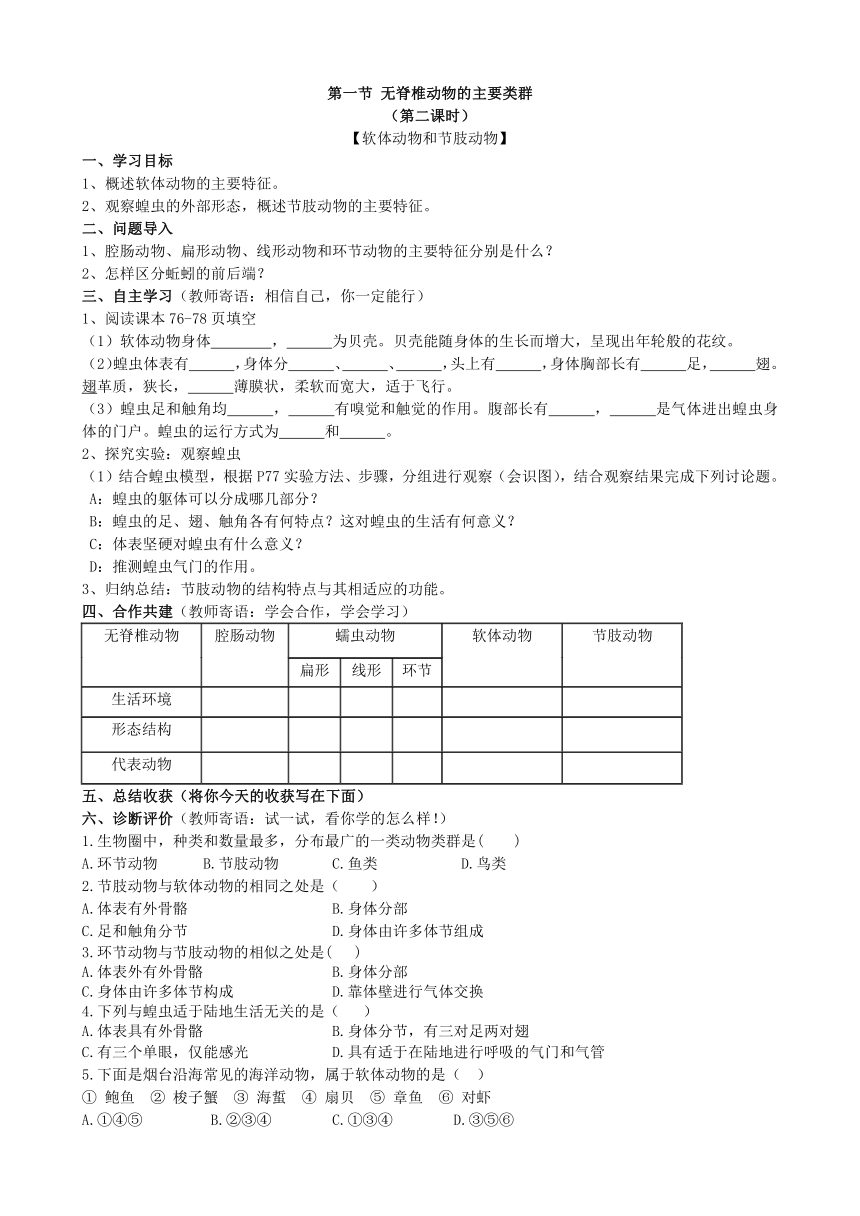 第一节 无脊椎动物的主要类群
（第二课时）
【软体动物和节肢动物】

一、学习目标
1、概述软体动物的主要特征。
2、观察蝗虫的外部形态，概述节肢动物的主要特征。

二、问题导入
1、腔肠动物、扁形动物、线形动物和环节动物的主要特征分别是什么？
2、怎样区分蚯蚓的前后端？

三、自主学习（教师寄语：相信自己，你一定能行）
1、阅读课本 76-78 页填空
（1）软体动物身体________，______为贝壳。贝壳能随身体的生长而增大，呈现出年轮般的花纹。
(2)蝗虫体表有______，身体分______、______、______，头上有______，身体胸部长有______足，______翅。翅革质，狭长，______薄膜状，柔软而宽大，适于飞行。
（3）蝗虫足和触角均______，______有嗅觉和触觉的作用。腹部长有______，______是气体进出蝗虫身体的门户。蝗虫的运行方式为______和______。
2、探究实验：观察蝗虫
（1）结合蝗虫模型，根据 P77 实验方法、步骤，分组进行观察（会识图），结合观察结果完成下列讨论题。
A：蝗虫的躯体可以分成哪几部分？
B：蝗虫的足、翅、触角各有何特点？这对蝗虫的生活有何意义？
C：体表坚硬对蝗虫有什么意义？
D：推测蝗虫气门的作用。
3、归纳总结：节肢动物的结构特点与其相适应的功能。

四、合作共建（教师寄语：学会合作，学会学习）

| 无脊椎动物 | 腔肠动物 | 蠕虫动物 | | | 软体动物 | 节肢动物 |
|---|---|---|---|---|---|---|
| | | 扁形 | 线形 | 环节 | | |
| 生活环境 | | | | | | |
| 形态结构 | | | | | | |
| 代表动物 | | | | | | |

五、总结收获（将你今天的收获写在下面）

六、诊断评价（教师寄语：试一试，看你学的怎么样！）
1.生物圈中，种类和数量最多，分布最广的一类动物类群是(　　)
A.环节动物　　B.节肢动物　　C.鱼类　　D.鸟类
2.节肢动物与软体动物的相同之处是（　　）
A.体表有外骨骼　　B.身体分部
C.足和触角分节　　D.身体由许多体节组成
3.环节动物与节肢动物的相似之处是(　)
A.体表外有外骨骼　　B.身体分部
C.身体由许多体节构成　　D.靠体壁进行气体交换
4.下列与蝗虫适于陆地生活无关的是(　　)
A.体表具有外骨骼　　B.身体分节，有三对足两对翅
C.有三个单眼，仅能感光　　D.具有适于在陆地进行呼吸的气门和气管
5.下面是烟台沿海常见的海洋动物，属于软体动物的是（　）
① 鲍鱼 ② 梭子蟹 ③ 海蜇 ④ 扇贝 ⑤ 章鱼 ⑥ 对虾
A.①④⑤　　B.②③④　　C.①③④　　D.③⑤⑥